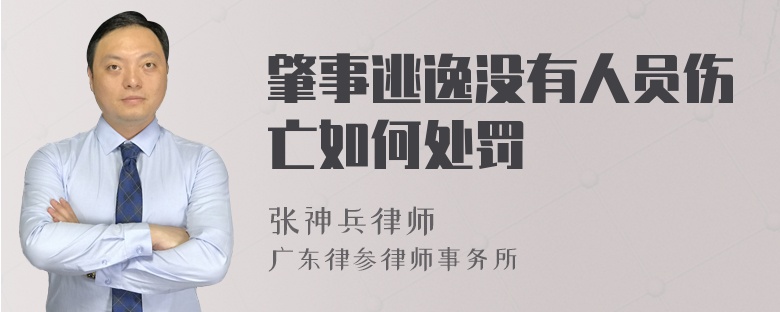 肇事逃逸没有人员伤亡如何处罚

张神兵律师
广东律参律师事务所